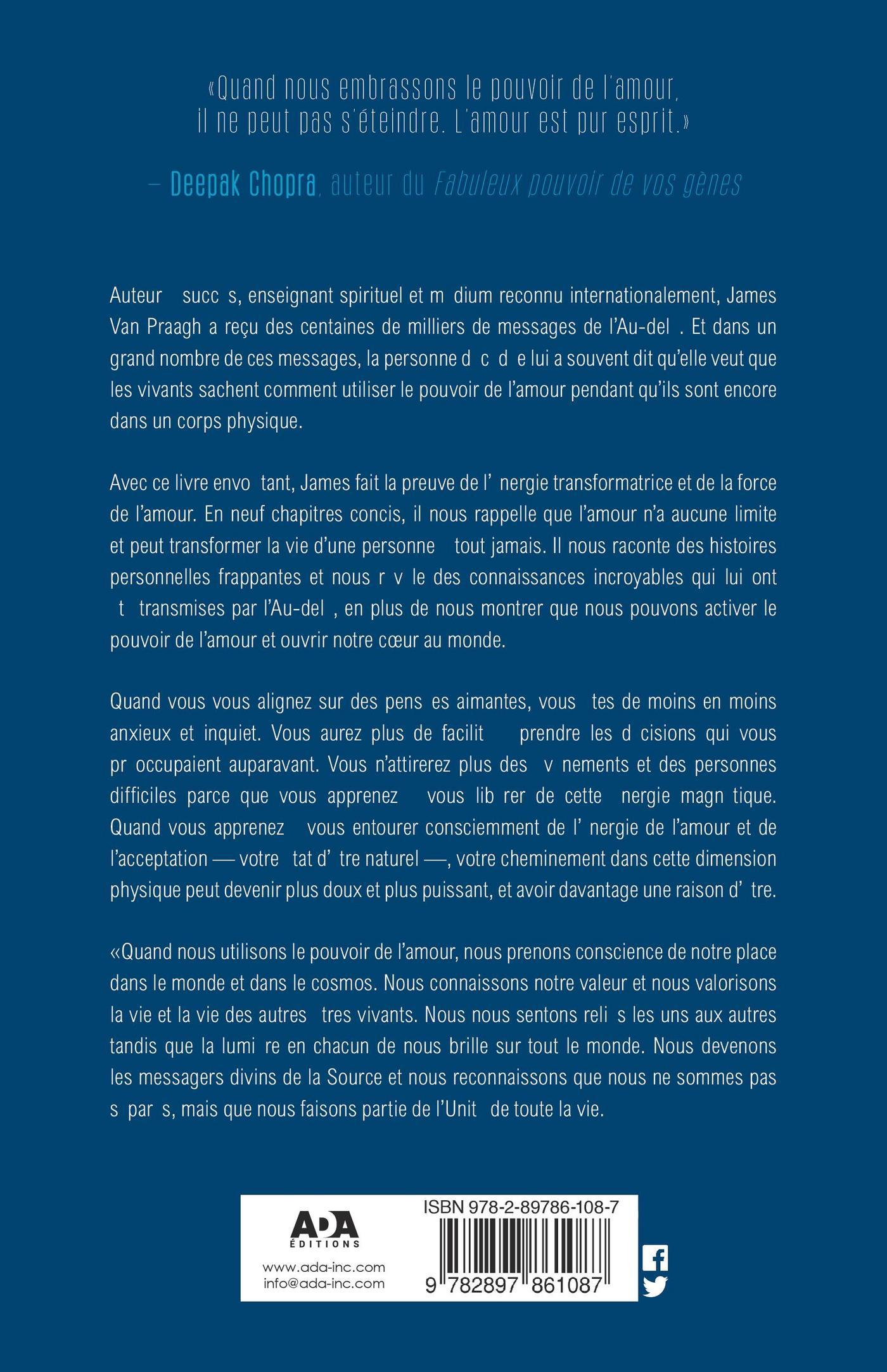 «Quand nous embrassons le pouvoir de l'amour, il ne peut pas s'éteindre. L'amour est pur esprit.»

– Deepak Chopra, auteur du Fabuleux pouvoir de vos gènes

Auteur succ s, enseignant spirituel et m dium reconnu internationalement, James Van Praagh a reçu des centaines de milliers de messages de l'Au-del . Et dans un grand nombre de ces messages, la personne d c d e lui a souvent dit qu'elle veut que les vivants sachent comment utiliser le pouvoir de l'amour pendant qu'ils sont encore dans un corps physique.

Avec ce livre envo tant, James fait la preuve de l' nergie transformatrice et de la force de l'amour. En neuf chapitres concis, il nous rappelle que l'amour n'a aucune limite et peut transformer la vie d'une personne tout jamais. Il nous raconte des histoires personnelles frappantes et nous r v le des connaissances incroyables qui lui ont t transmises par l'Au-del , en plus de nous montrer que nous pouvons activer le pouvoir de l'amour et ouvrir notre cœur au monde.

Quand vous vous alignez sur des pens es aimantes, vous tes de moins en moins anxieux et inquiet. Vous aurez plus de facilit prendre les d cisions qui vous pr occupaient auparavant. Vous n'attirerez plus des v nements et des personnes difficiles parce que vous apprenez vous lib rer de cette nergie magn tique. Quand vous apprenez vous entourer consciemment de l' nergie de l'amour et de l'acceptation — votre tat d' tre naturel —, votre cheminement dans cette dimension physique peut devenir plus doux et plus puissant, et avoir davantage une raison d' tre.

«Quand nous utilisons le pouvoir de l'amour, nous prenons conscience de notre place dans le monde et dans le cosmos. Nous connaissons notre valeur et nous valorisons la vie et la vie des autres tres vivants. Nous nous sentons reli s les uns aux autres tandis que la lumi re en chacun de nous brille sur tout le monde. Nous devenons les messagers divins de la Source et nous reconnaissons que nous ne sommes pas s par s, mais que nous faisons partie de l'Unit de toute la vie.

ADA ÉDITIONS
www.ada-inc.com
info@ada-inc.com

ISBN 978-2-89786-108-7
9 782897 861087